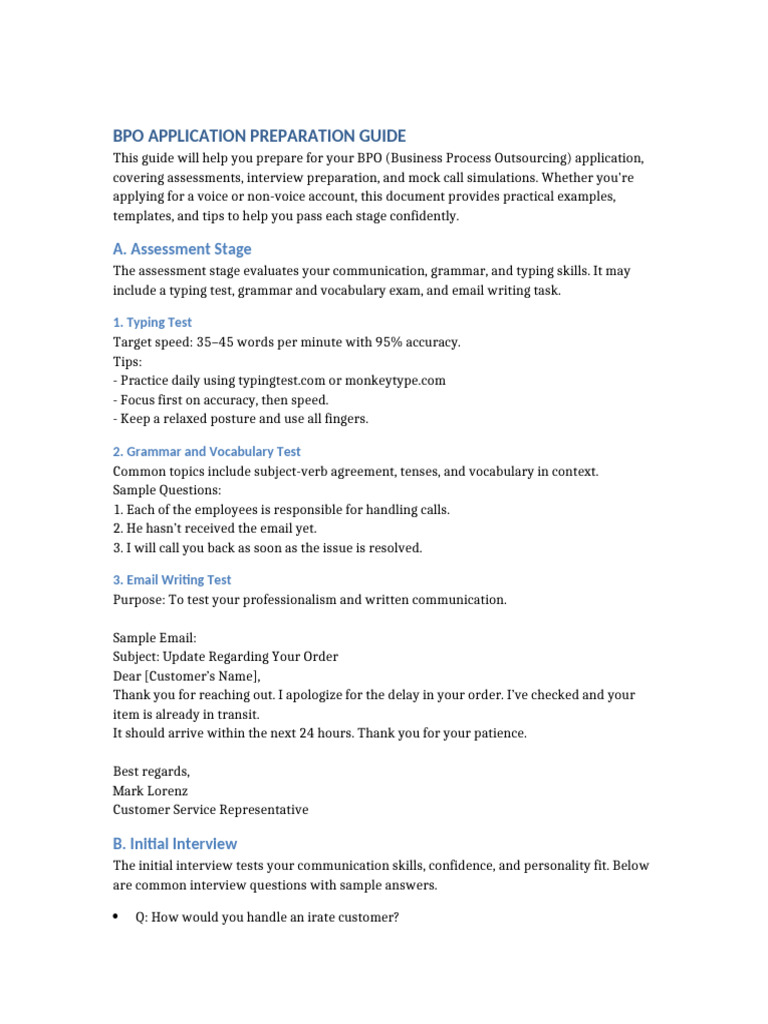 BPO APPLICATION PREPARATION GUIDE

This guide will help you prepare for your BPO (Business Process Outsourcing) application, covering assessments, interview preparation, and mock call simulations. Whether you're applying for a voice or non-voice account, this document provides practical examples, templates, and tips to help you pass each stage confidently.

A. Assessment Stage

The assessment stage evaluates your communication, grammar, and typing skills. It may include a typing test, grammar and vocabulary exam, and email writing task.

1. Typing Test

Target speed: 35–45 words per minute with 95% accuracy.
Tips:
- Practice daily using typingtest.com or monkeytype.com
- Focus first on accuracy, then speed.
- Keep a relaxed posture and use all fingers.

2. Grammar and Vocabulary Test

Common topics include subject-verb agreement, tenses, and vocabulary in context.
Sample Questions:
1. Each of the employees is responsible for handling calls.
2. He hasn't received the email yet.
3. I will call you back as soon as the issue is resolved.

3. Email Writing Test

Purpose: To test your professionalism and written communication.

Sample Email:
Subject: Update Regarding Your Order
Dear [Customer's Name],
Thank you for reaching out. I apologize for the delay in your order. I've checked and your item is already in transit.
It should arrive within the next 24 hours. Thank you for your patience.

Best regards,
Mark Lorenz
Customer Service Representative

B. Initial Interview

The initial interview tests your communication skills, confidence, and personality fit. Below are common interview questions with sample answers.

• Q: How would you handle an irate customer?